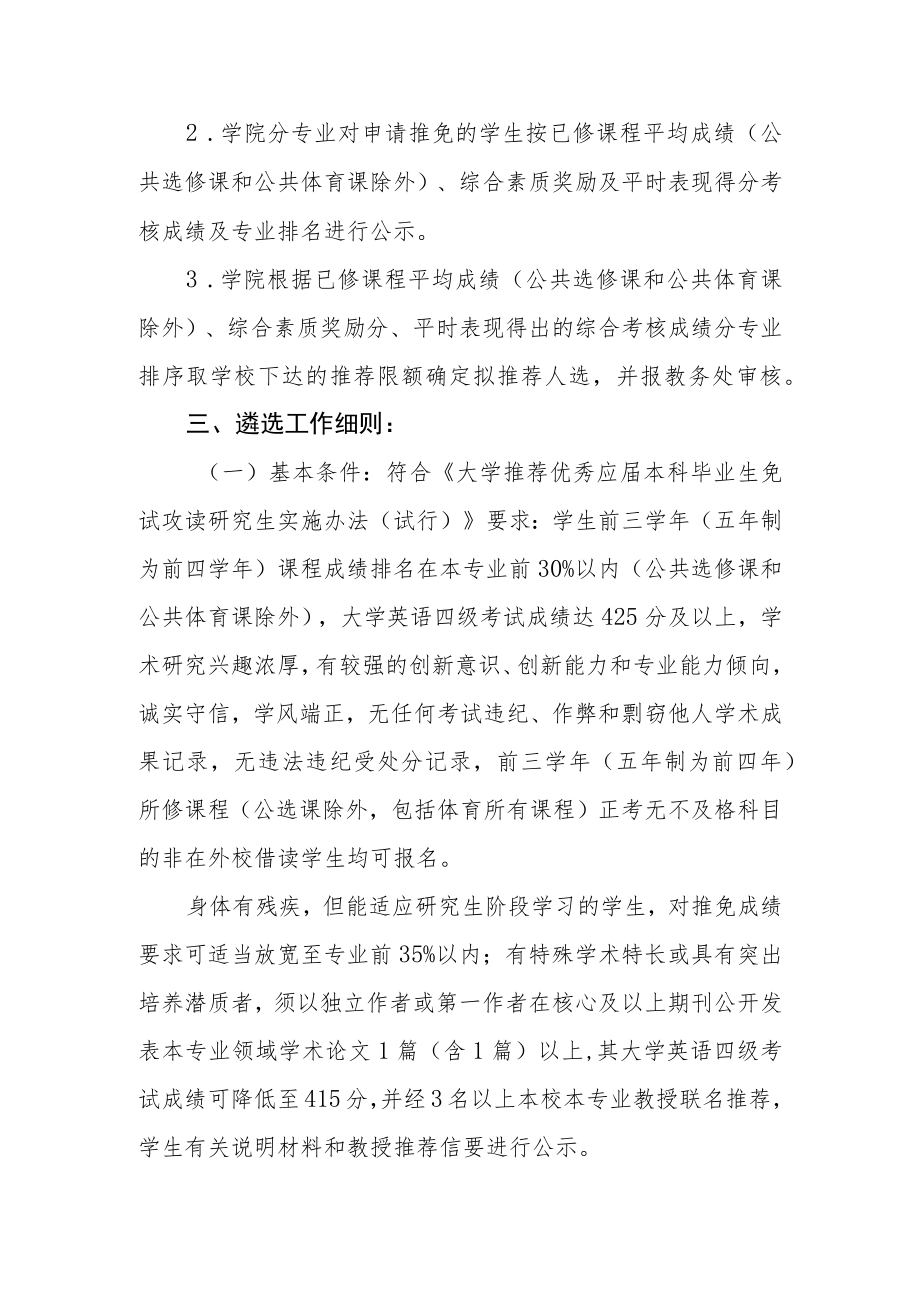 2．学院分专业对申请推免的学生按已修课程平均成绩（公共选修课和公共体育课除外）、综合素质奖励及平时表现得分考核成绩及专业排名进行公示。

3．学院根据已修课程平均成绩（公共选修课和公共体育课除外）、综合素质奖励分、平时表现得出的综合考核成绩分专业排序取学校下达的推荐限额确定拟推荐人选，并报教务处审核。

三、遴选工作细则：

（一）基本条件：符合《大学推荐优秀应届本科毕业生免试攻读研究生实施办法（试行）》要求：学生前三学年（五年制为前四学年）课程成绩排名在本专业前30%以内（公共选修课和公共体育课除外），大学英语四级考试成绩达425分及以上，学术研究兴趣浓厚，有较强的创新意识、创新能力和专业能力倾向，诚实守信，学风端正，无任何考试违纪、作弊和剽窃他人学术成果记录，无违法违纪受处分记录，前三学年（五年制为前四年）所修课程（公选课除外，包括体育所有课程）正考无不及格科目的非在外校借读学生均可报名。

身体有残疾，但能适应研究生阶段学习的学生，对推免成绩要求可适当放宽至专业前35%以内；有特殊学术特长或具有突出培养潜质者，须以独立作者或第一作者在核心及以上期刊公开发表本专业领域学术论文1篇（含1篇）以上，其大学英语四级考试成绩可降低至415分，并经3名以上本校本专业教授联名推荐，学生有关说明材料和教授推荐信要进行公示。